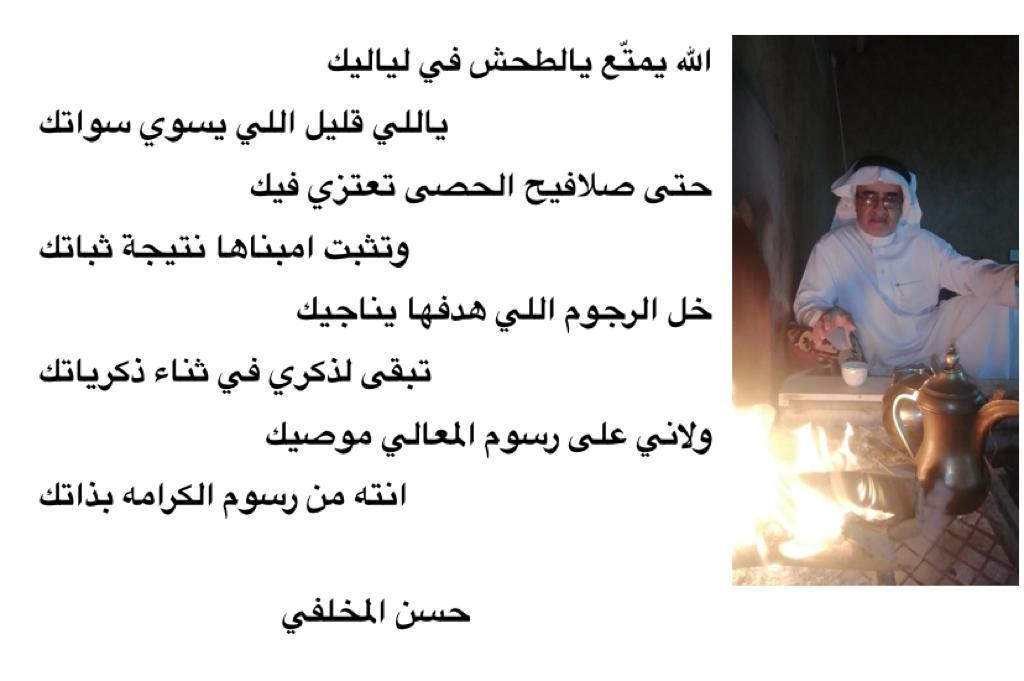 الله يمتّع يالطحش في لياليك

ياللي قليل اللي يسوي سواتك

حتى صلافيح الحصى تعتزي فيك

وتثبت امبناها نتيجة ثباتك

خل الرجوم اللي هدفها يناجيك

تبقى لذكري في ثناء ذكرياتك

ولاني على رسوم المعالي موصيك

انته من رسوم الكرامه بذاتك

حسن المخلفي